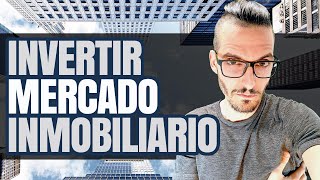 INVERTIR
MERCADO
INMOBILIARIO